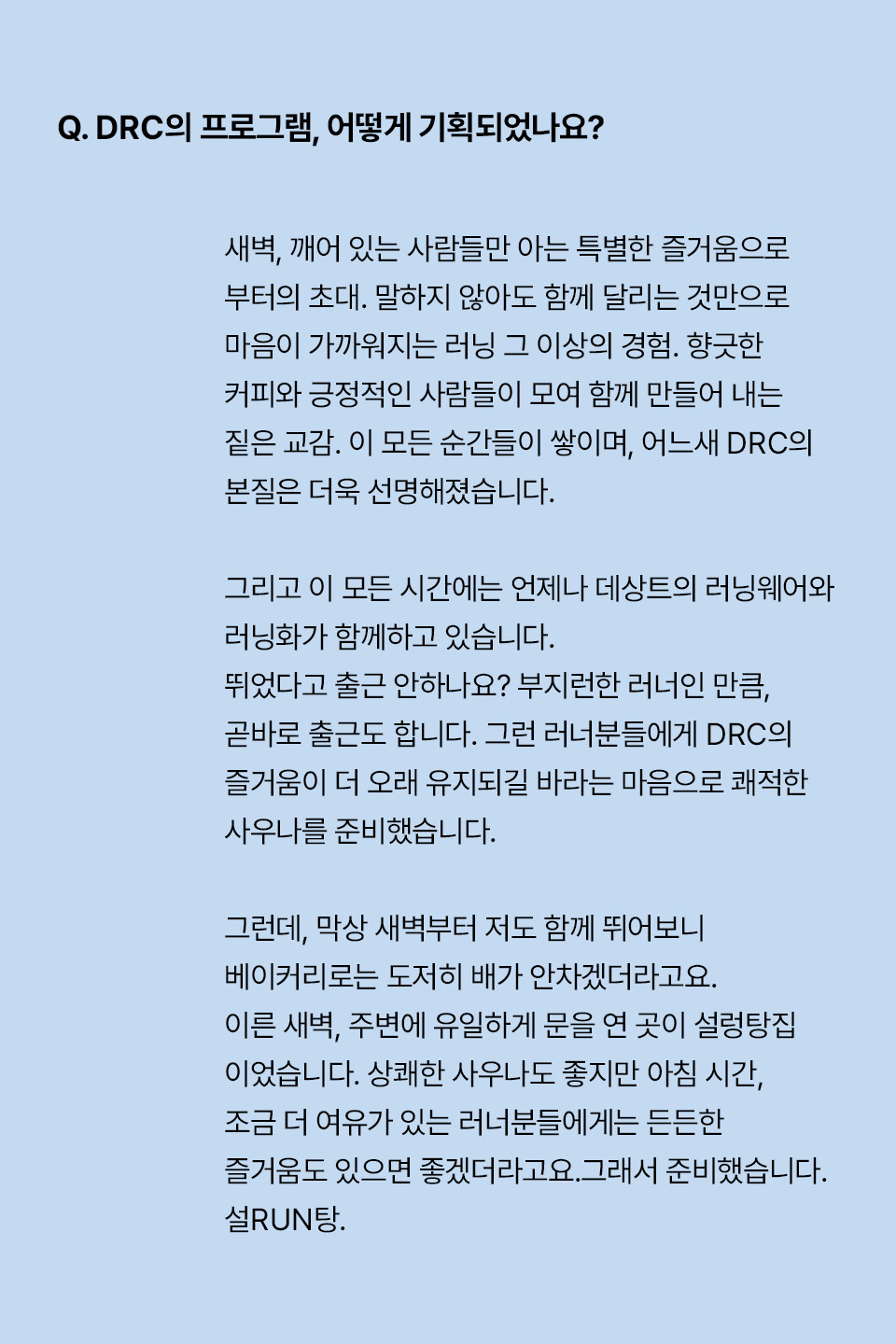 Q. DRC의 프로그램, 어떻게 기획되었나요?

새벽, 깨어 있는 사람들만 아는 특별한 즐거움으로 부터의 초대. 말하지 않아도 함께 달리는 것만으로 마음이 가까워지는 러닝 그 이상의 경험. 향긋한 커피와 긍정적인 사람들이 모여 함께 만들어 내는 짙은 교감. 이 모든 순간들이 쌓이며, 어느새 DRC의 본질은 더욱 선명해졌습니다.

그리고 이 모든 시간에는 언제나 데상트의 러닝웨어와 러닝화가 함께하고 있습니다.
뛰었다고 출근 안하나요? 부지런한 러너인 만큼, 곧바로 출근도 합니다. 그런 러너분들에게 DRC의 즐거움이 더 오래 유지되길 바라는 마음으로 쾌적한 사우나를 준비했습니다.

그런데, 막상 새벽부터 저도 함께 뛰어보니 베이커리로는 도저히 배가 안차겠더라고요.
이른 새벽, 주변에 유일하게 문을 연 곳이 설렁탕집 이었습니다. 상쾌한 사우나도 좋지만 아침 시간, 조금 더 여유가 있는 러너분들에게는 든든한 즐거움도 있으면 좋겠더라고요.그래서 준비했습니다. 설RUN탕.